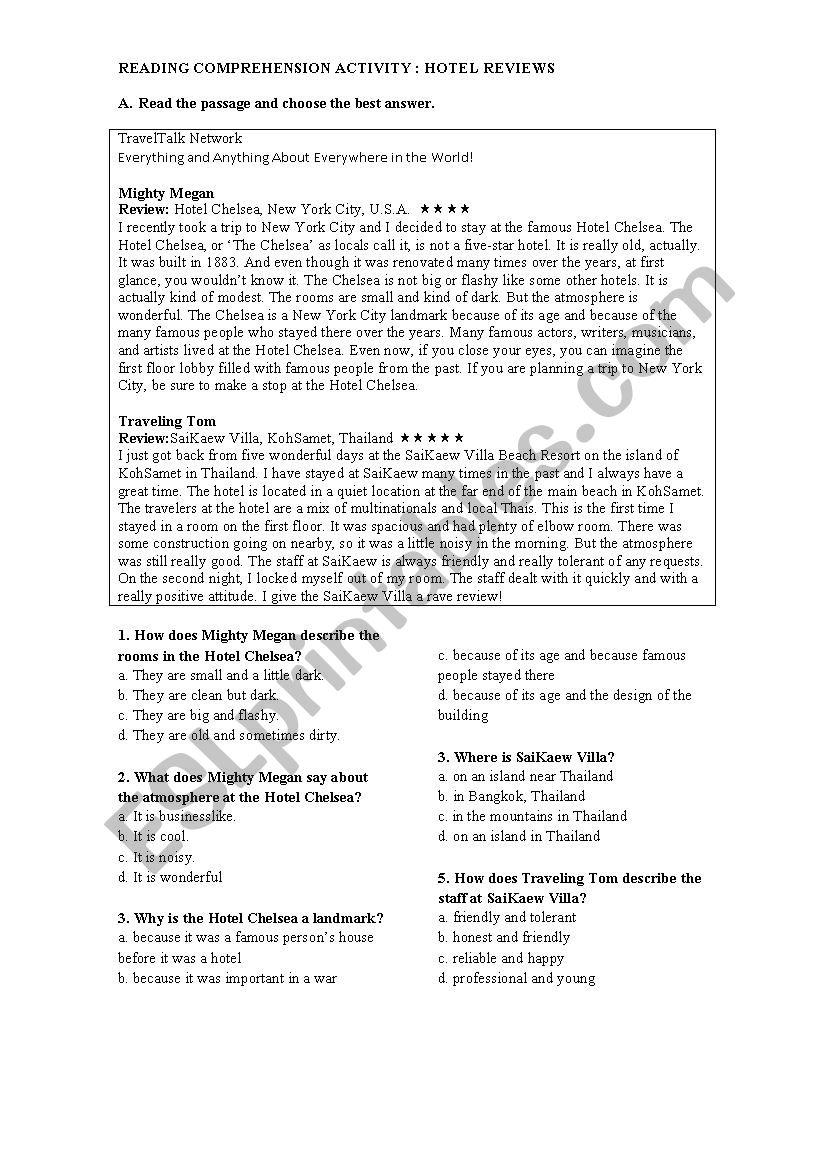 READING COMPREHENSION ACTIVITY : HOTEL REVIEWS

A. Read the passage and choose the best answer.

TravelTalk Network
Everything and Anything About Everywhere in the World!

Mighty Megan
Review: Hotel Chelsea, New York City, U.S.A. ★★★★
I recently took a trip to New York City and I decided to stay at the famous Hotel Chelsea. The Hotel Chelsea, or 'The Chelsea' as locals call it, is not a five-star hotel. It is really old, actually. It was built in 1883. And even though it was renovated many times over the years, at first glance, you wouldn't know it. The Chelsea is not big or flashy like some other hotels. It is actually kind of modest. The rooms are small and kind of dark. But the atmosphere is wonderful. The Chelsea is a New York City landmark because of its age and because of the many famous people who stayed there over the years. Many famous actors, writers, musicians, and artists lived at the Hotel Chelsea. Even now, if you close your eyes, you can imagine the first floor lobby filled with famous people from the past. If you are planning a trip to New York City, be sure to make a stop at the Hotel Chelsea.

Traveling Tom
Review:SaiKaew Villa, KohSamet, Thailand ★★★★★
I just got back from five wonderful days at the SaiKaew Villa Beach Resort on the island of KohSamet in Thailand. I have stayed at SaiKaew many times in the past and I always have a great time. The hotel is located in a quiet location at the far end of the main beach in KohSamet. The travelers at the hotel are a mix of multinationals and local Thais. This is the first time I stayed in a room on the first floor. It was spacious and had plenty of elbow room. There was some construction going on nearby, so it was a little noisy in the morning. But the atmosphere was still really good. The staff at SaiKaew is always friendly and really tolerant of any requests. On the second night, I locked myself out of my room. The staff dealt with it quickly and with a really positive attitude. I give the SaiKaew Villa a rave review!

1. How does Mighty Megan describe the rooms in the Hotel Chelsea?
a. They are small and a little dark.
b. They are clean but dark.
c. They are big and flashy.
d. They are old and sometimes dirty.

2. What does Mighty Megan say about the atmosphere at the Hotel Chelsea?
a. It is businesslike.
b. It is cool.
c. It is noisy.
d. It is wonderful

3. Why is the Hotel Chelsea a landmark?
a. because it was a famous person's house before it was a hotel
b. because it was important in a war
c. because of its age and because famous people stayed there
d. because of its age and the design of the building

3. Where is SaiKaew Villa?
a. on an island near Thailand
b. in Bangkok, Thailand
c. in the mountains in Thailand
d. on an island in Thailand

5. How does Traveling Tom describe the staff at SaiKaew Villa?
a. friendly and tolerant
b. honest and friendly
c. reliable and happy
d. professional and young

ESLprintables.com